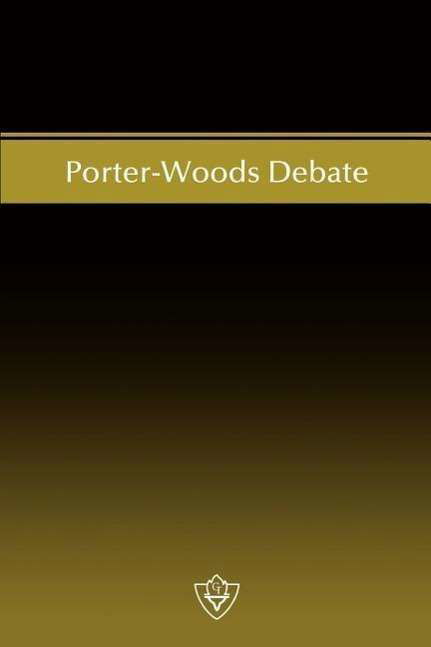 Porter-Woods Debate

GT